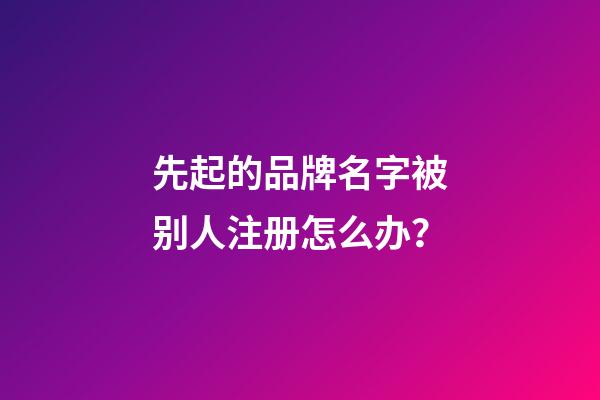 先起的品牌名字被别人注册怎么办?